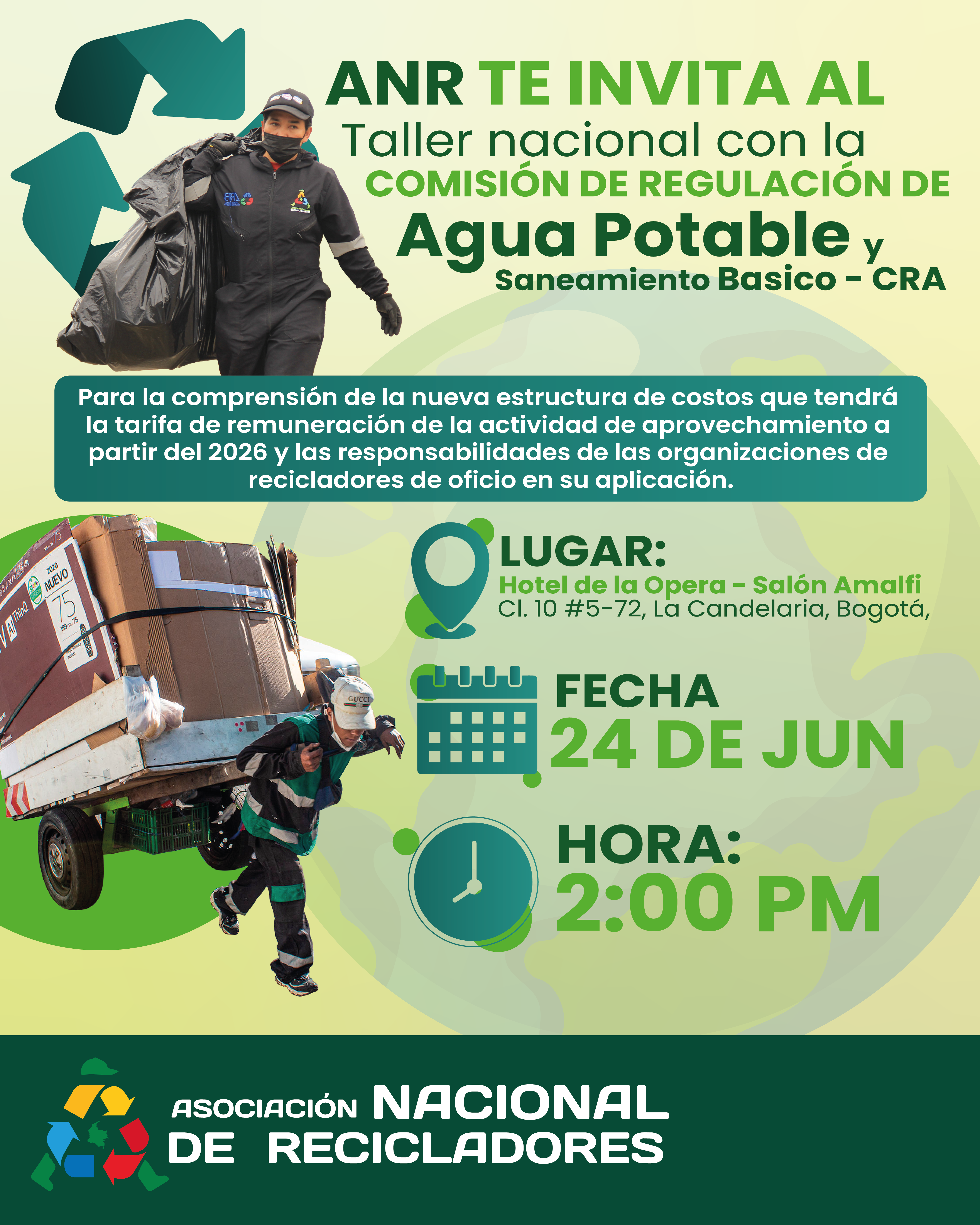 ANR TE INVITA AL
Taller nacional con la
COMISIÓN DE REGULACIÓN DE
Agua Potable y
Saneamiento Basico - CRA

Para la comprensión de la nueva estructura de costos que tendrá la tarifa de remuneración de la actividad de aprovechamiento a partir del 2026 y las responsabilidades de las organizaciones de recicladores de oficio en su aplicación.

2020 NUEVO 75

AI ThinQ

GUCCI

LUGAR:
Hotel de la Opera - Salón Amalfi
Cl. 10 #5-72, La Candelaria, Bogotá,

FECHA
24 DE JUN

HORA:
2:00 PM

ASOCIACIÓN NACIONAL
DE RECICLADORES